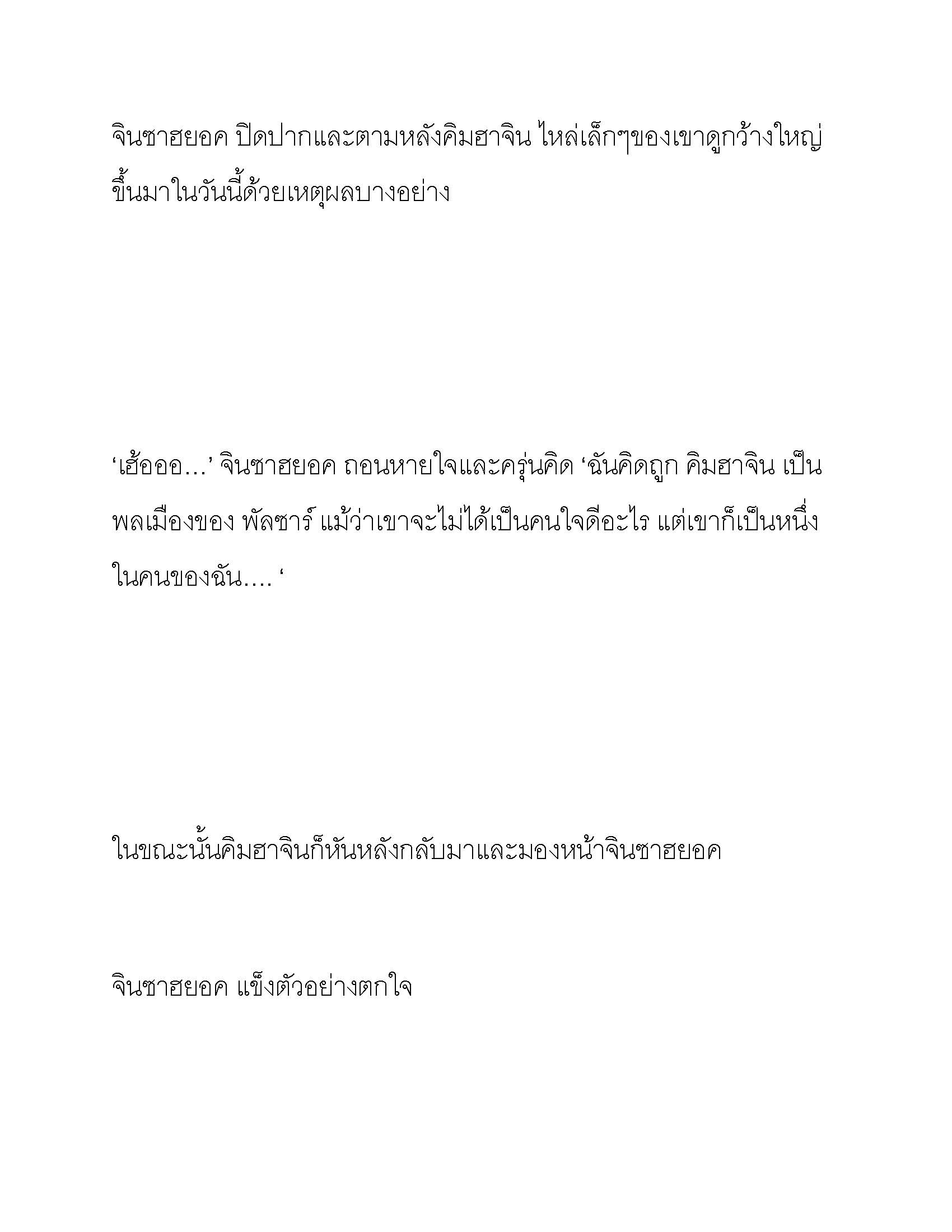 จินซาฮยอค ปิดปากและตามหลังคิมฮาจิน ไหล่เล็กๆของเขาดูกว้างใหญ่ขึ้นมาในวันนี้ด้วยเหตุผลบางอย่าง

‘เฮ้อออ…’ จินซาฮยอค ถอนหายใจและครุ่นคิด ‘ฉันคิดถูก คิมฮาจิน เป็นพลเมืองของ พัลซาร์ แม้ว่าเขาจะไม่ได้เป็นคนใจดีอะไร แต่เขาก็เป็นหนึ่งในคนของฉัน…. ‘

ในขณะนั้นคิมฮาจินก็หันหลังกลับมาและมองหน้าจินซาฮยอค

จินซาฮยอค แข็งตัวอย่างตกใจ